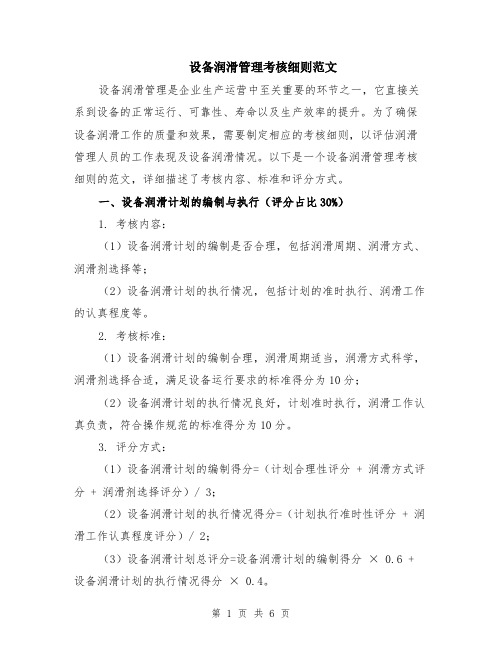 设备润滑管理考核细则范文

设备润滑管理是企业生产运营中至关重要的环节之一，它直接关系到设备的正常运行、可靠性、寿命以及生产效率的提升。为了确保设备润滑工作的质量和效果，需要制定相应的考核细则，以评估润滑管理人员的工作表现及设备润滑情况。以下是一个设备润滑管理考核细则的范文，详细描述了考核内容、标准和评分方式。

一、设备润滑计划的编制与执行（评分占比 30%）

1. 考核内容：

（1）设备润滑计划的编制是否合理，包括润滑周期、润滑方式、润滑剂选择等；

（2）设备润滑计划的执行情况，包括计划的准时执行、润滑工作的认真程度等。

2. 考核标准：

（1）设备润滑计划的编制合理，润滑周期适当，润滑方式科学，润滑剂选择合适，满足设备运行要求的标准得分为 10 分；

（2）设备润滑计划的执行情况良好，计划准时执行，润滑工作认真负责，符合操作规范的标准得分为 10 分。

3. 评分方式：

（1）设备润滑计划的编制得分=（计划合理性评分 + 润滑方式评分 + 润滑剂选择评分）/ 3；

（2）设备润滑计划的执行情况得分=（计划执行准时性评分 + 润滑工作认真程度评分）/ 2；

（3）设备润滑计划总评分=设备润滑计划的编制得分 × 0.6 + 设备润滑计划的执行情况得分 × 0.4。

第 1 页 共 6 页